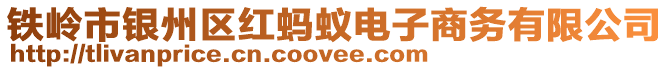 铁岭市银州区红蚂蚁电子商务有限公司
http://tlivanprice.cn.coovee.com